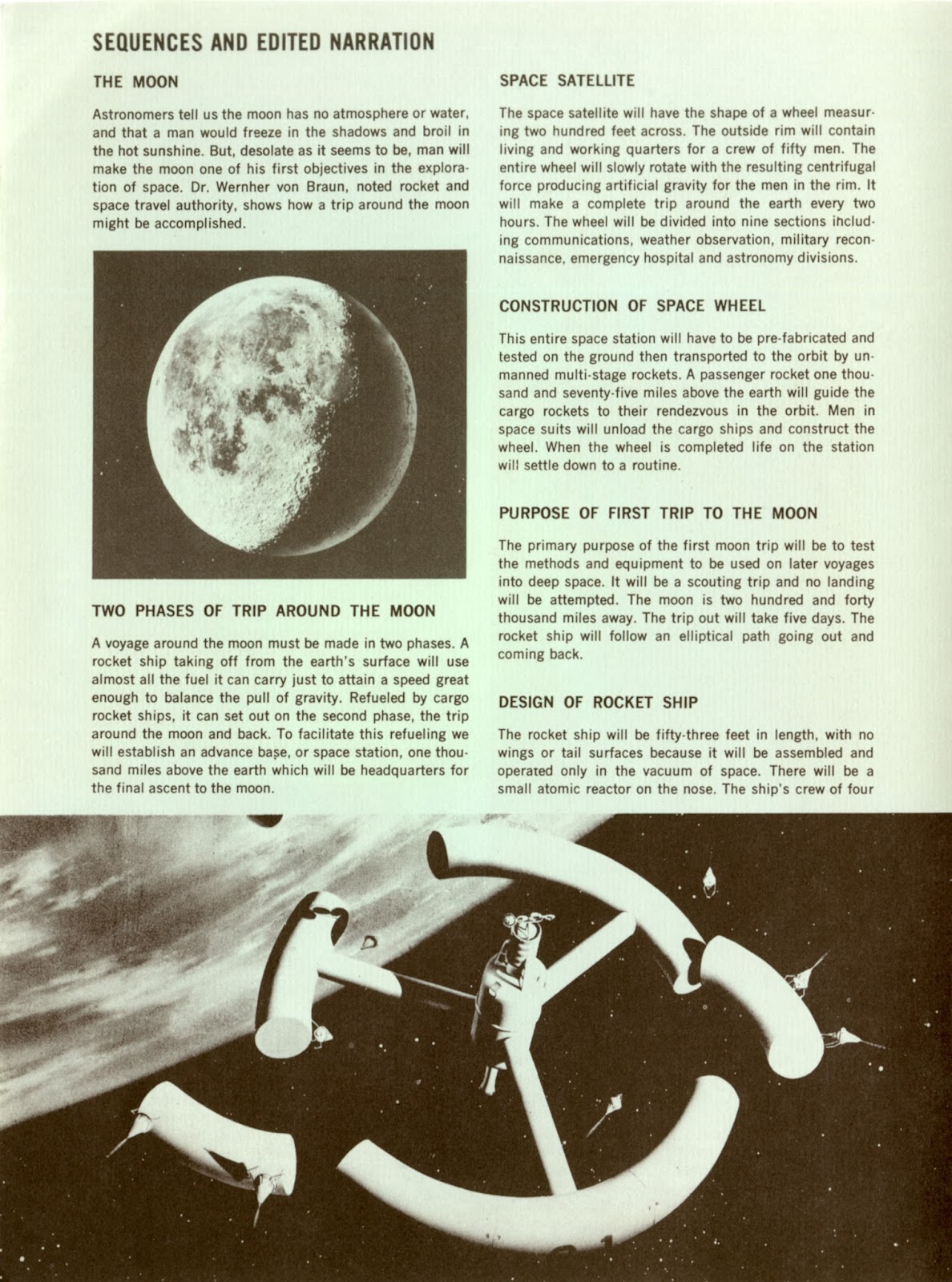 SEQUENCES AND EDITED NARRATION

THE MOON

Astronomers tell us the moon has no atmosphere or water, and that a man would freeze in the shadows and broil in the hot sunshine. But, desolate as it seems to be, man will make the moon one of his first objectives in the exploration of space. Dr. Wernher von Braun, noted rocket and space travel authority, shows how a trip around the moon might be accomplished.

TWO PHASES OF TRIP AROUND THE MOON

A voyage around the moon must be made in two phases. A rocket ship taking off from the earth's surface will use almost all the fuel it can carry just to attain a speed great enough to balance the pull of gravity. Refueled by cargo rocket ships, it can set out on the second phase, the trip around the moon and back. To facilitate this refueling we will establish an advance base, or space station, one thousand miles above the earth which will be headquarters for the final ascent to the moon.

SPACE SATELLITE

The space satellite will have the shape of a wheel measuring two hundred feet across. The outside rim will contain living and working quarters for a crew of fifty men. The entire wheel will slowly rotate with the resulting centrifugal force producing artificial gravity for the men in the rim. It will make a complete trip around the earth every two hours. The wheel will be divided into nine sections including communications, weather observation, military reconnaissance, emergency hospital and astronomy divisions.

CONSTRUCTION OF SPACE WHEEL

This entire space station will have to be pre-fabricated and tested on the ground then transported to the orbit by unmanned multi-stage rockets. A passenger rocket one thousand and seventy-five miles above the earth will guide the cargo rockets to their rendezvous in the orbit. Men in space suits will unload the cargo ships and construct the wheel. When the wheel is completed life on the station will settle down to a routine.

PURPOSE OF FIRST TRIP TO THE MOON

The primary purpose of the first moon trip will be to test the methods and equipment to be used on later voyages into deep space. It will be a scouting trip and no landing will be attempted. The moon is two hundred and forty thousand miles away. The trip out will take five days. The rocket ship will follow an elliptical path going out and coming back.

DESIGN OF ROCKET SHIP

The rocket ship will be fifty-three feet in length, with no wings or tail surfaces because it will be assembled and operated only in the vacuum of space. There will be a small atomic reactor on the nose. The ship's crew of four